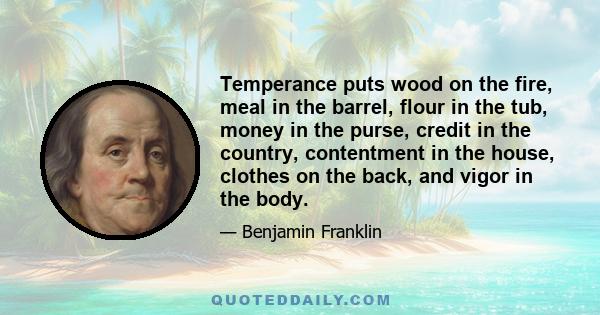 Temperance puts wood on the fire, meal in the barrel, flour in the tub, money in the purse, credit in the country, contentment in the house, clothes on the back, and vigor in the body.

— Benjamin Franklin

QUOTEDDAILY.COM